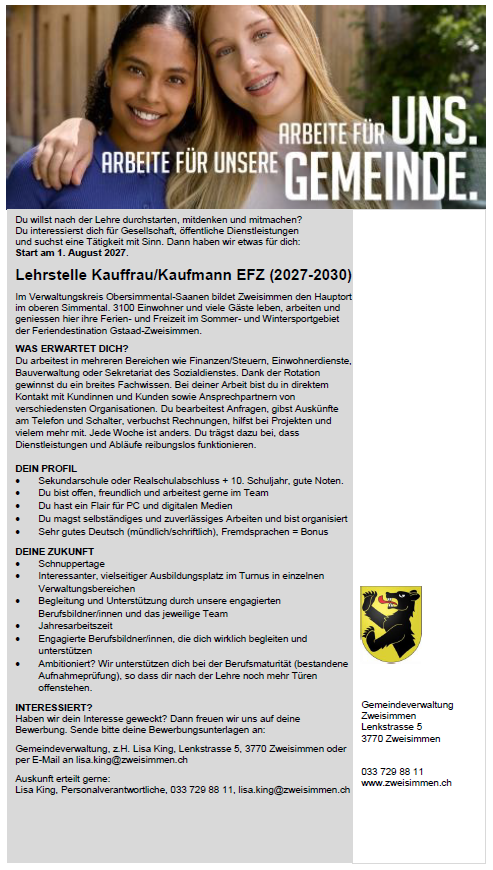 ARBEITE FÜR UNS.
ARBEITE FÜR UNSERE GEMEINDE.

Du willst nach der Lehre durchstarten, mitdenken und mitmachen? Du interessierst dich für Gesellschaft, öffentliche Dienstleistungen und suchst eine Tätigkeit mit Sinn. Dann haben wir etwas für dich: Start am 1. August 2027.

Lehrstelle Kauffrau/Kaufmann EFZ (2027-2030)

Im Verwaltungskreis Obersimmental-Saanen bildet Zweisimmen den Hauptort im oberen Simmental. 3100 Einwohner und viele Gäste leben, arbeiten und geniessen hier ihre Ferien- und Freizeit im Sommer- und Wintersportgebiet der Feriendestination Gstaad-Zweisimmen.

WAS ERWARTET DICH?
Du arbeitest in mehreren Bereichen wie Finanzen/Steuern, Einwohnerdienste, Bauverwaltung oder Sekretariat des Sozialdienstes. Dank der Rotation gewinnst du ein breites Fachwissen. Bei deiner Arbeit bist du in direktem Kontakt mit Kundinnen und Kunden sowie Ansprechpartnern von verschiedensten Organisationen. Du bearbeitest Anfragen, gibst Auskünfte am Telefon und Schalter, verbuchst Rechnungen, hilfst bei Projekten und vielem mehr mit. Jede Woche ist anders. Du trägst dazu bei, dass Dienstleistungen und Abläufe reibungslos funktionieren.

DEIN PROFIL
• Sekundarschule oder Realschulabschluss + 10. Schuljahr, gute Noten.
• Du bist offen, freundlich und arbeitest gerne im Team
• Du hast ein Flair für PC und digitalen Medien
• Du magst selbständiges und zuverlässiges Arbeiten und bist organisiert
• Sehr gutes Deutsch (mündlich/schriftlich), Fremdsprachen = Bonus

DEINE ZUKUNFT
• Schnuppertage
• Interessanter, vielseitiger Ausbildungsplatz im Turnus in einzelnen Verwaltungsbereichen
• Begleitung und Unterstützung durch unsere engagierten Berufsbildner/innen und das jeweilige Team
• Jahresarbeitszeit
• Engagierte Berufsbildner/innen, die dich wirklich begleiten und unterstützen
• Ambitioniert? Wir unterstützen dich bei der Berufsmaturität (bestandene Aufnahmeprüfung), so dass dir nach der Lehre noch mehr Türen offenstehen.

INTERESSIERT?
Haben wir dein Interesse geweckt? Dann freuen wir uns auf deine Bewerbung. Sende bitte deine Bewerbungsunterlagen an:

Gemeindeverwaltung, z.H. Lisa King, Lenkstrasse 5, 3770 Zweisimmen oder per E-Mail an lisa.king@zweisimmen.ch

Auskunft erteilt gerne:
Lisa King, Personalverantwortliche, 033 729 88 11, lisa.king@zweisimmen.ch

Gemeindeverwaltung
Zweisimmen
Lenkstrasse 5
3770 Zweisimmen

033 729 88 11
www.zweisimmen.ch